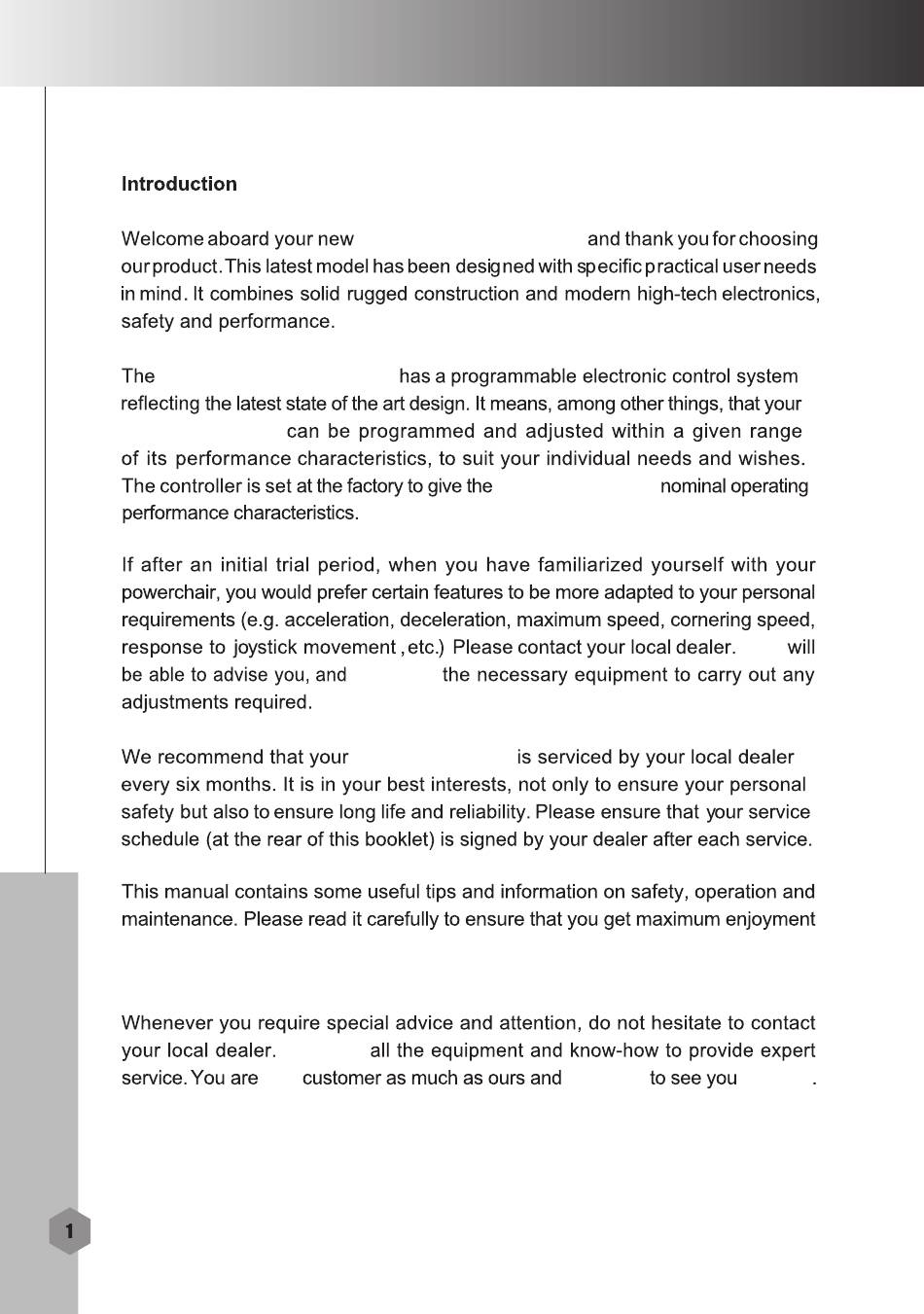 Introduction

Welcome aboard your new and thank you for choosing our product. This latest model has been designed with specific practical user needs in mind. It combines solid rugged construction and modern high-tech electronics, safety and performance.

The has a programmable electronic control system reflecting the latest state of the art design. It means, among other things, that your can be programmed and adjusted within a given range of its performance characteristics, to suit your individual needs and wishes. The controller is set at the factory to give the nominal operating performance characteristics.

If after an initial trial period, when you have familiarized yourself with your powerchair, you would prefer certain features to be more adapted to your personal requirements (e.g. acceleration, deceleration, maximum speed, cornering speed, response to joystick movement ,etc.) Please contact your local dealer. will be able to advise you, and the necessary equipment to carry out any adjustments required.

We recommend that your is serviced by your local dealer every six months. It is in your best interests, not only to ensure your personal safety but also to ensure long life and reliability. Please ensure that your service schedule (at the rear of this booklet) is signed by your dealer after each service.

This manual contains some useful tips and information on safety, operation and maintenance. Please read it carefully to ensure that you get maximum enjoyment

Whenever you require special advice and attention, do not hesitate to contact your local dealer. all the equipment and know-how to provide expert service. You are customer as much as ours and to see you .

1